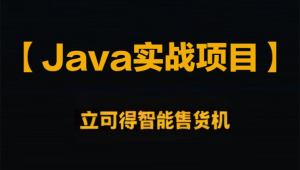 【Java实战项目】

立可得智能售货机